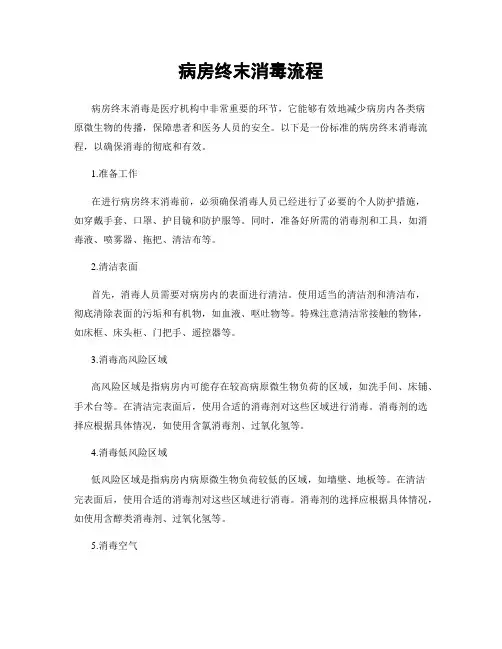 病房终末消毒流程

病房终末消毒是医疗机构中非常重要的环节，它能够有效地减少病房内各类病原微生物的传播，保障患者和医务人员的安全。以下是一份标准的病房终末消毒流程，以确保消毒的彻底和有效。

1.准备工作

在进行病房终末消毒前，必须确保消毒人员已经进行了必要的个人防护措施，如穿戴手套、口罩、护目镜和防护服等。同时，准备好所需的消毒剂和工具，如消毒液、喷雾器、拖把、清洁布等。

2.清洁表面

首先，消毒人员需要对病房内的表面进行清洁。使用适当的清洁剂和清洁布，彻底清除表面的污垢和有机物，如血液、呕吐物等。特殊注意清洁常接触的物体，如床框、床头柜、门把手、遥控器等。

3.消毒高风险区域

高风险区域是指病房内可能存在较高病原微生物负荷的区域，如洗手间、床铺、手术台等。在清洁完表面后，使用合适的消毒剂对这些区域进行消毒。消毒剂的选择应根据具体情况，如使用含氯消毒剂、过氧化氢等。

4.消毒低风险区域

低风险区域是指病房内病原微生物负荷较低的区域，如墙壁、地板等。在清洁完表面后，使用合适的消毒剂对这些区域进行消毒。消毒剂的选择应根据具体情况，如使用含醇类消毒剂、过氧化氢等。

5.消毒空气